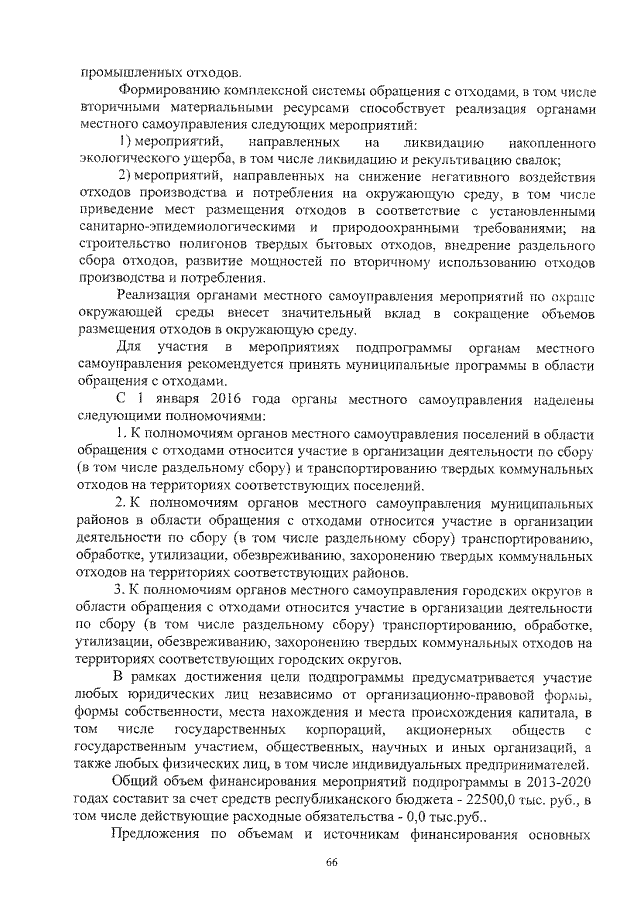 промышленных отходов.

Формированию комплексной системы обращения с отходами, в том числе вторичными материальными ресурсами способствует реализация органами местного самоуправления следующих мероприятий:

1) мероприятий, направленных на ликвидацию накопленного экологического ущерба, в том числе ликвидацию и рекультивацию свалок;

2) мероприятий, направленных на снижение негативного воздействия отходов производства и потребления на окружающую среду, в том числе приведение мест размещения отходов в соответствие с установленными санитарно-эпидемиологическими и природоохранными требованиями; на строительство полигонов твердых бытовых отходов, внедрение раздельного сбора отходов, развитие мощностей по вторичному использованию отходов производства и потребления.

Реализация органами местного самоуправления мероприятий по охране окружающей среды внесет значительный вклад в сокращение объемов размещения отходов в окружающую среду.

Для участия в мероприятиях подпрограммы органам местного самоуправления рекомендуется принять муниципальные программы в области обращения с отходами.

С 1 января 2016 года органы местного самоуправления наделены следующими полномочиями:

1. К полномочиям органов местного самоуправления поселений в области обращения с отходами относится участие в организации деятельности по сбору (в том числе раздельному сбору) и транспортированию твердых коммунальных отходов на территориях соответствующих поселений.

2. К полномочиям органов местного самоуправления муниципальных районов в области обращения с отходами относится участие в организации деятельности по сбору (в том числе раздельному сбору) транспортированию, обработке, утилизации, обезвреживанию, захоронению твердых коммунальных отходов на территориях соответствующих районов.

3. К полномочиям органов местного самоуправления городских округов в области обращения с отходами относится участие в организации деятельности по сбору (в том числе раздельному сбору) транспортированию, обработке, утилизации, обезвреживанию, захоронению твердых коммунальных отходов на территориях соответствующих городских округов.

В рамках достижения цели подпрограммы предусматривается участие любых юридических лиц независимо от организационно-правовой формы, формы собственности, места нахождения и места происхождения капитала, в том числе государственных корпораций, акционерных обществ с государственным участием, общественных, научных и иных организаций, а также любых физических лиц, в том числе индивидуальных предпринимателей.

Общий объем финансирования мероприятий подпрограммы в 2013-2020 годах составит за счет средств республиканского бюджета - 22500,0 тыс. руб., в том числе действующие расходные обязательства - 0,0 тыс.руб..

Предложения по объемам и источникам финансирования основных

66